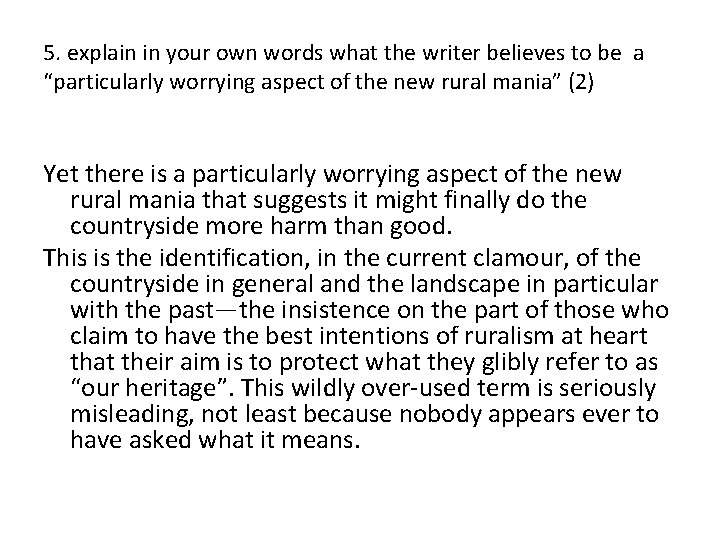 5. explain in your own words what the writer believes to be a “particularly worrying aspect of the new rural mania” (2)

Yet there is a particularly worrying aspect of the new rural mania that suggests it might finally do the countryside more harm than good.

This is the identification, in the current clamour, of the countryside in general and the landscape in particular with the past—the insistence on the part of those who claim to have the best intentions of ruralism at heart that their aim is to protect what they glibly refer to as “our heritage”. This wildly over-used term is seriously misleading, not least because nobody appears ever to have asked what it means.